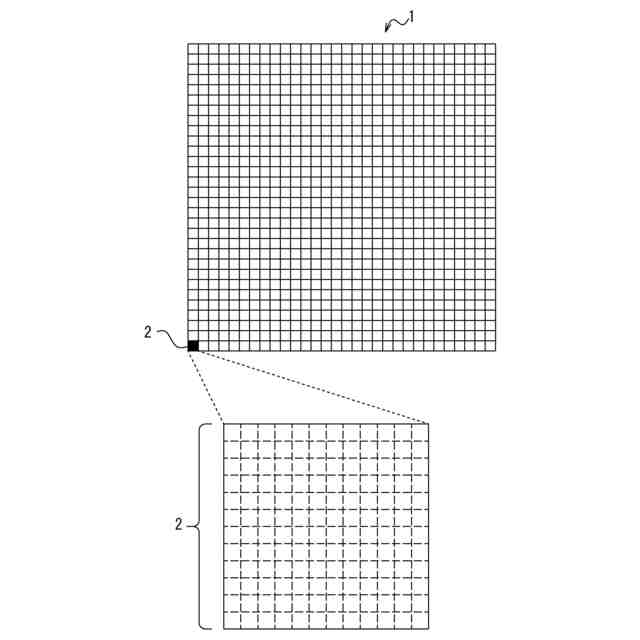 1

2

2